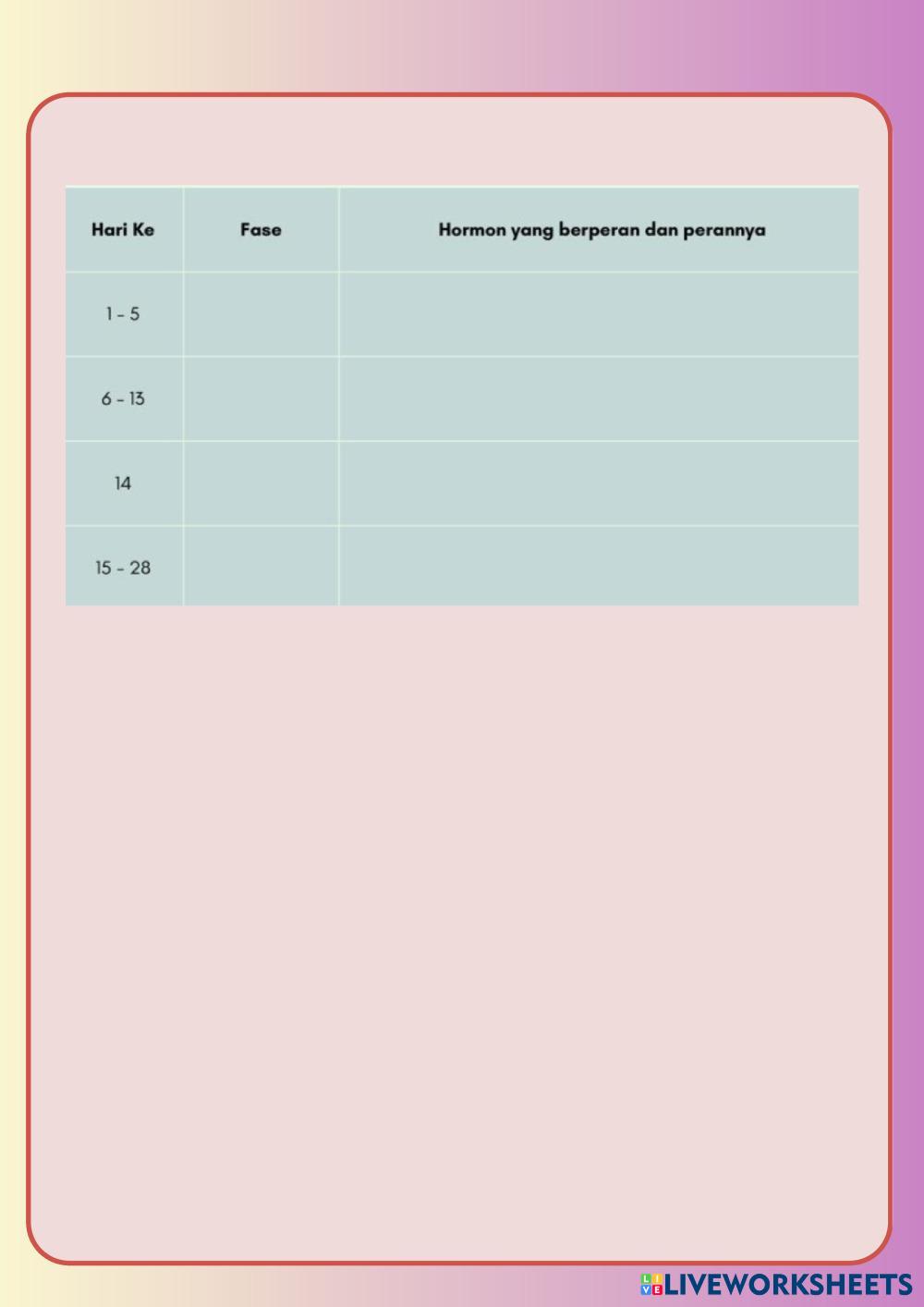 | Hari Ke | Fase | Hormon yang berperan dan perannya |
|---|---|---|
| 1 - 5 | | |
| 6 - 13 | | |
| 14 | | |
| 15 - 28 | | |

LIVEWORKSHEETS